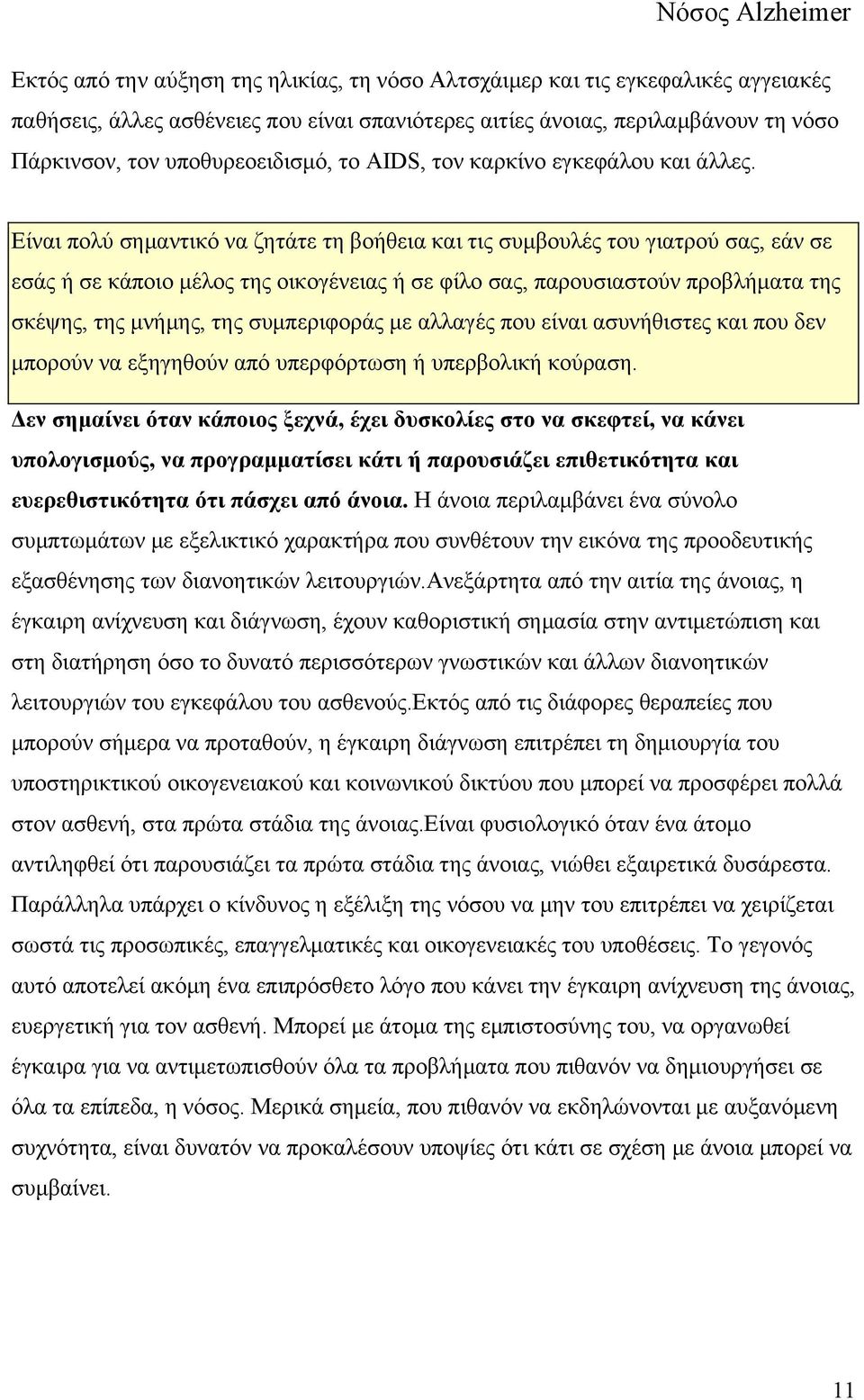 Νόσος Alzheimer

Εκτός από την αύξηση της ηλικίας, τη νόσο Αλτσχάιμερ και τις εγκεφαλικές αγγειακές παθήσεις, άλλες ασθένειες που είναι σπανιότερες αιτίες άνοιας, περιλαμβάνουν τη νόσο Πάρκινσον, τον υποθυρεοειδισμό, το AIDS, τον καρκίνο εγκεφάλου και άλλες.

Είναι πολύ σημαντικό να ζητάτε τη βοήθεια και τις συμβουλές του γιατρού σας, εάν σε εσάς ή σε κάποιο μέλος της οικογένειας ή σε φίλο σας, παρουσιαστούν προβλήματα της σκέψης, της μνήμης, της συμπεριφοράς με αλλαγές που είναι ασυνήθιστες και που δεν μπορούν να εξηγηθούν από υπερφόρτωση ή υπερβολική κούραση.

Δεν σημαίνει όταν κάποιος ξεχνά, έχει δυσκολίες στο να σκεφτεί, να κάνει υπολογισμούς, να προγραμματίσει κάτι ή παρουσιάζει επιθετικότητα και ευερεθιστικότητα ότι πάσχει από άνοια. Η άνοια περιλαμβάνει ένα σύνολο συμπτωμάτων με εξελικτικό χαρακτήρα που συνθέτουν την εικόνα της προοδευτικής εξασθένησης των διανοητικών λειτουργιών.Ανεξάρτητα από την αιτία της άνοιας, η έγκαιρη ανίχνευση και διάγνωση, έχουν καθοριστική σημασία στην αντιμετώπιση και στη διατήρηση όσο το δυνατό περισσότερων γνωστικών και άλλων διανοητικών λειτουργιών του εγκεφάλου του ασθενούς.Εκτός από τις διάφορες θεραπείες που μπορούν σήμερα να προταθούν, η έγκαιρη διάγνωση επιτρέπει τη δημιουργία του υποστηρικτικού οικογενειακού και κοινωνικού δικτύου που μπορεί να προσφέρει πολλά στον ασθενή, στα πρώτα στάδια της άνοιας.Είναι φυσιολογικό όταν ένα άτομο αντιληφθεί ότι παρουσιάζει τα πρώτα στάδια της άνοιας, νιώθει εξαιρετικά δυσάρεστα. Παράλληλα υπάρχει ο κίνδυνος η εξέλιξη της νόσου να μην του επιτρέπει να χειρίζεται σωστά τις προσωπικές, επαγγελματικές και οικογενειακές του υποθέσεις. Το γεγονός αυτό αποτελεί ακόμη ένα επιπρόσθετο λόγο που κάνει την έγκαιρη ανίχνευση της άνοιας, ευεργετική για τον ασθενή. Μπορεί με άτομα της εμπιστοσύνης του, να οργανωθεί έγκαιρα για να αντιμετωπισθούν όλα τα προβλήματα που πιθανόν να δημιουργήσει σε όλα τα επίπεδα, η νόσος. Μερικά σημεία, που πιθανόν να εκδηλώνονται με αυξανόμενη συχνότητα, είναι δυνατόν να προκαλέσουν υποψίες ότι κάτι σε σχέση με άνοια μπορεί να συμβαίνει.

11